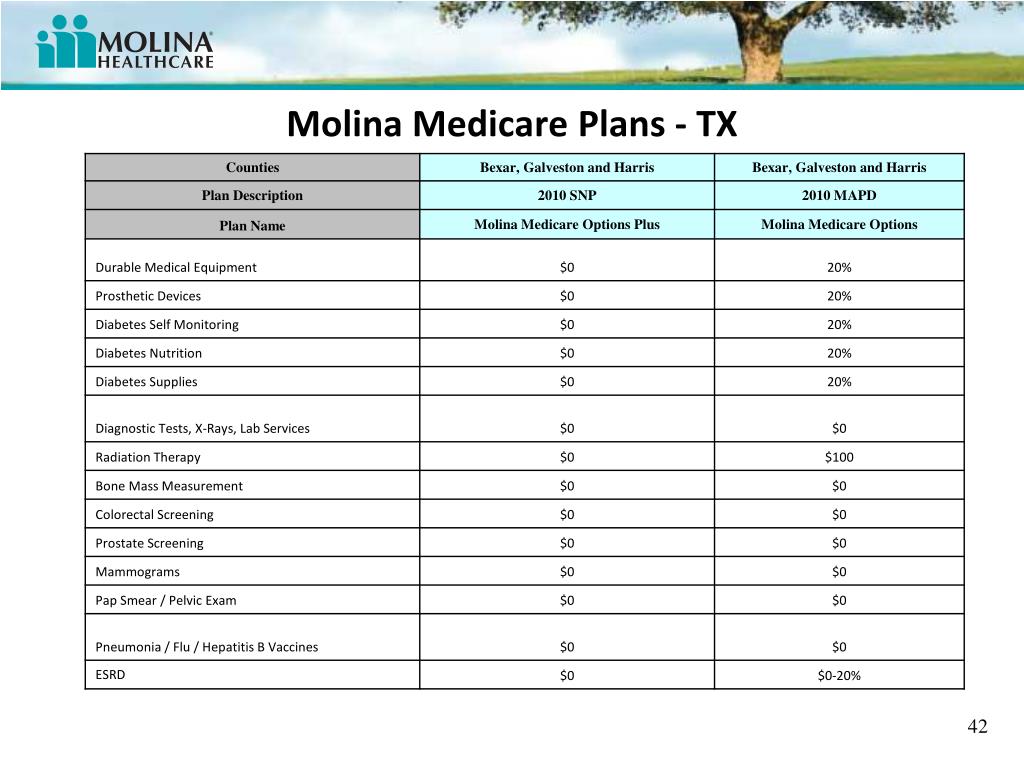 MOLINA HEALTHCARE

Molina Medicare Plans - TX

| Counties | Bexar, Galveston and Harris | Bexar, Galveston and Harris |
|---|---|---|
| Plan Description | 2010 SNP | 2010 MAPD |
| Plan Name | Molina Medicare Options Plus | Molina Medicare Options |
| Durable Medical Equipment | \$0 | 20% |
| Prosthetic Devices | \$0 | 20% |
| Diabetes Self Monitoring | \$0 | 20% |
| Diabetes Nutrition | \$0 | 20% |
| Diabetes Supplies | \$0 | 20% |
| Diagnostic Tests, X-Rays, Lab Services | \$0 | \$0 |
| Radiation Therapy | \$0 | \$100 |
| Bone Mass Measurement | \$0 | \$0 |
| Colorectal Screening | \$0 | \$0 |
| Prostate Screening | \$0 | \$0 |
| Mammograms | \$0 | \$0 |
| Pap Smear / Pelvic Exam | \$0 | \$0 |
| Pneumonia / Flu / Hepatitis B Vaccines | \$0 | \$0 |
| ESRD | \$0 | \$0-20% |

42